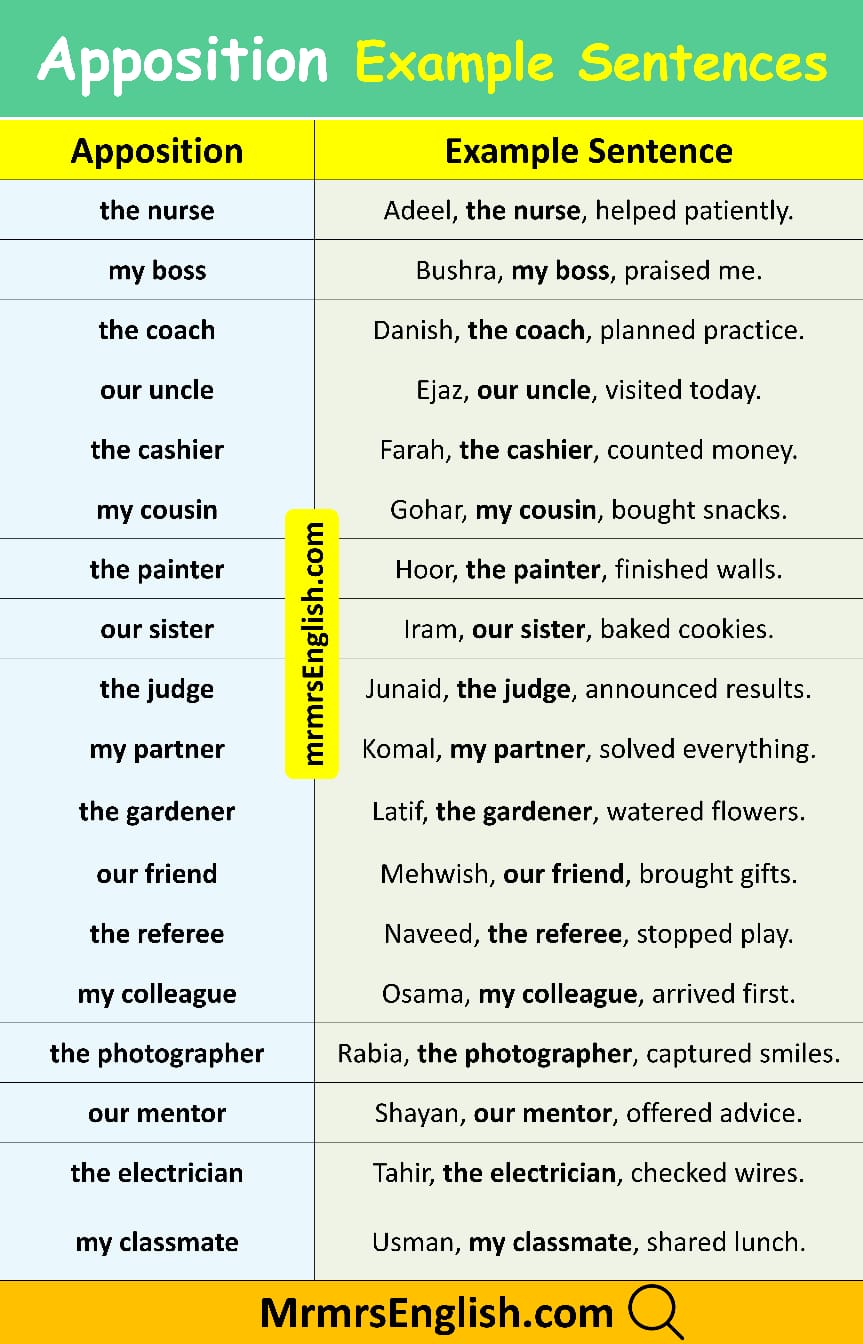 Apposition Example Sentences

| Apposition | Example Sentence |
|---|---|
| the nurse | Adeel, the nurse, helped patiently. |
| my boss | Bushra, my boss, praised me. |
| the coach | Danish, the coach, planned practice. |
| our uncle | Ejaz, our uncle, visited today. |
| the cashier | Farah, the cashier, counted money. |
| my cousin | Gohar, my cousin, bought snacks. |
| the painter | Hoor, the painter, finished walls. |
| our sister | Iram, our sister, baked cookies. |
| the judge | Junaid, the judge, announced results. |
| my partner | Komal, my partner, solved everything. |
| the gardener | Latif, the gardener, watered flowers. |
| our friend | Mehwish, our friend, brought gifts. |
| the referee | Naveed, the referee, stopped play. |
| my colleague | Osama, my colleague, arrived first. |
| the photographer | Rabia, the photographer, captured smiles. |
| our mentor | Shayan, our mentor, offered advice. |
| the electrician | Tahir, the electrician, checked wires. |
| my classmate | Usman, my classmate, shared lunch. |

MrmrsEnglish.com

mrmrsEnglish.com